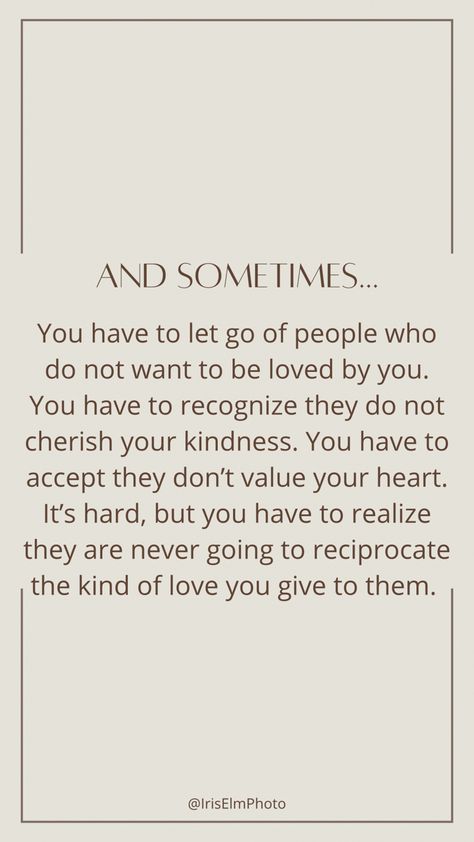 AND SOMETIMES...

You have to let go of people who do not want to be loved by you. You have to recognize they do not cherish your kindness. You have to accept they don't value your heart. It's hard, but you have to realize they are never going to reciprocate the kind of love you give to them.

@IrisElmPhoto